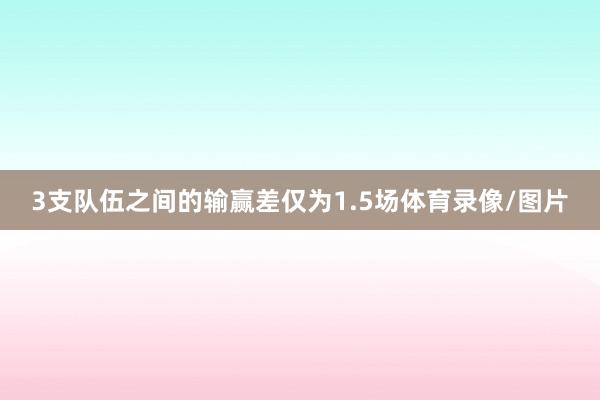 3支队伍之间的输赢差仅为1.5场体育录像/图片